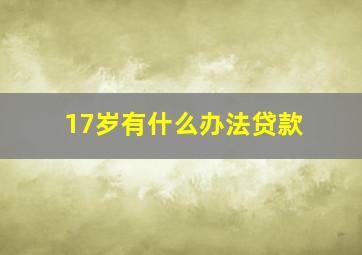 17岁有什么办法贷款